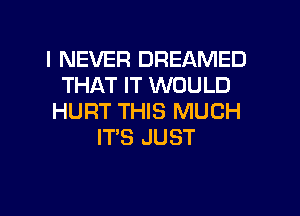 I NEVER DREAMED
THAT IT WOULD
HURT THIS MUCH
IT'S JUST